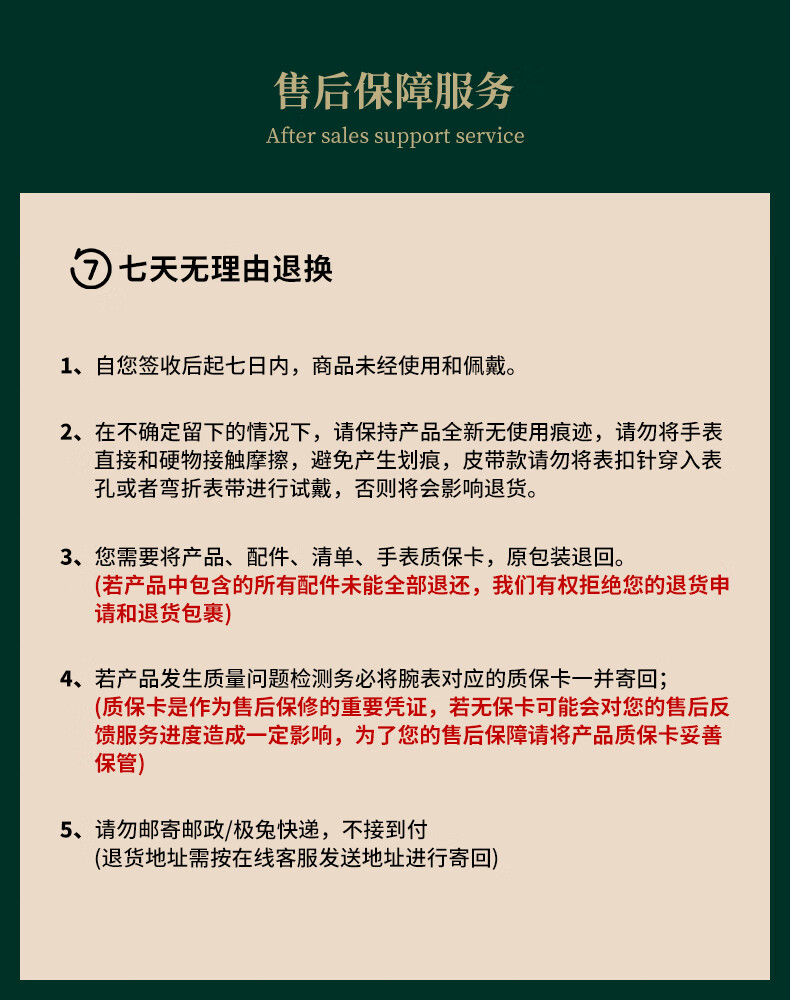 售后保障服务

After sales support service

7 七天无理由退换

1、自您签收后起七日内，商品未经使用和佩戴。

2、在不确定留下的情况下，请保持产品全新无使用痕迹，请勿将手表直接和硬物接触摩擦，避免产生划痕，皮带款请勿将表扣针穿入表孔或者弯折表带进行试戴，否则将会影响退货。

3、您需要将产品、配件、清单、手表质保卡，原包装退回。
(若产品中包含的所有配件未能全部退还，我们有权拒绝您的退货申请和退货包裹)

4、若产品发生质量问题检测务必将腕表对应的质保卡一并寄回；
(质保卡是作为售后保修的重要凭证，若无保卡可能会对您的售后反馈服务进度造成一定影响，为了您的售后保障请将产品质保卡妥善保管)

5、请勿邮寄邮政/极兔快递，不接到付
(退货地址需按在线客服发送地址进行寄回)